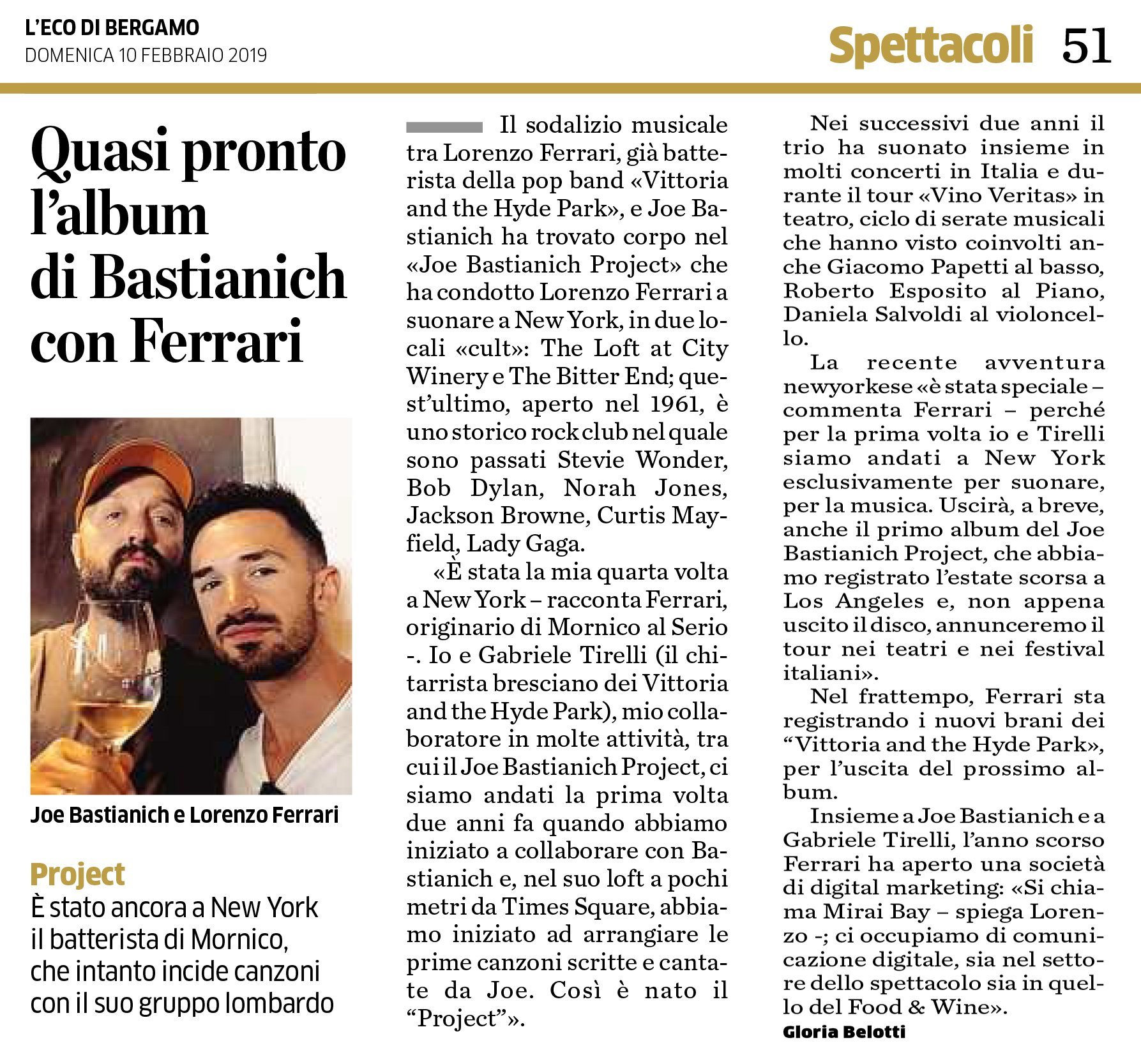 L'ECO DI BERGAMO
DOMENICA 10 FEBBRAIO 2019

Spettacoli 51

Quasi pronto l'album di Bastianich con Ferrari

Joe Bastianich e Lorenzo Ferrari

Project
È stato ancora a New York il batterista di Mornico, che intanto incide canzoni con il suo gruppo lombardo

Il sodalizio musicale tra Lorenzo Ferrari, già batterista della pop band «Vittoria and the Hyde Park», e Joe Bastianich ha trovato corpo nel «Joe Bastianich Project» che ha condotto Lorenzo Ferrari a suonare a New York, in due locali «cult»: The Loft at City Winery e The Bitter End; quest'ultimo, aperto nel 1961, è uno storico rock club nel quale sono passati Stevie Wonder, Bob Dylan, Norah Jones, Jackson Browne, Curtis Mayfield, Lady Gaga.

«È stata la mia quarta volta a New York – racconta Ferrari, originario di Mornico al Serio -. Io e Gabriele Tirelli (il chitarrista bresciano dei Vittoria and the Hyde Park), mio collaboratore in molte attività, tra cui il Joe Bastianich Project, ci siamo andati la prima volta due anni fa quando abbiamo iniziato a collaborare con Bastianich e, nel suo loft a pochi metri da Times Square, abbiamo iniziato ad arrangiare le prime canzoni scritte e cantate da Joe. Così è nato il "Project"».

Nei successivi due anni il trio ha suonato insieme in molti concerti in Italia e durante il tour «Vino Veritas» in teatro, ciclo di serate musicali che hanno visto coinvolti anche Giacomo Papetti al basso, Roberto Esposito al Piano, Daniela Salvoldi al violoncello.

La recente avventura newyorkese «è stata speciale – commenta Ferrari – perché per la prima volta io e Tirelli siamo andati a New York esclusivamente per suonare, per la musica. Uscirà, a breve, anche il primo album del Joe Bastianich Project, che abbiamo registrato l'estate scorsa a Los Angeles e, non appena uscito il disco, annunceremo il tour nei teatri e nei festival italiani».

Nel frattempo, Ferrari sta registrando i nuovi brani dei "Vittoria and the Hyde Park», per l'uscita del prossimo album.

Insieme a Joe Bastianich e a Gabriele Tirelli, l'anno scorso Ferrari ha aperto una società di digital marketing: «Si chiama Mirai Bay – spiega Lorenzo -; ci occupiamo di comunicazione digitale, sia nel settore dello spettacolo sia in quello del Food & Wine».
Gloria Belotti